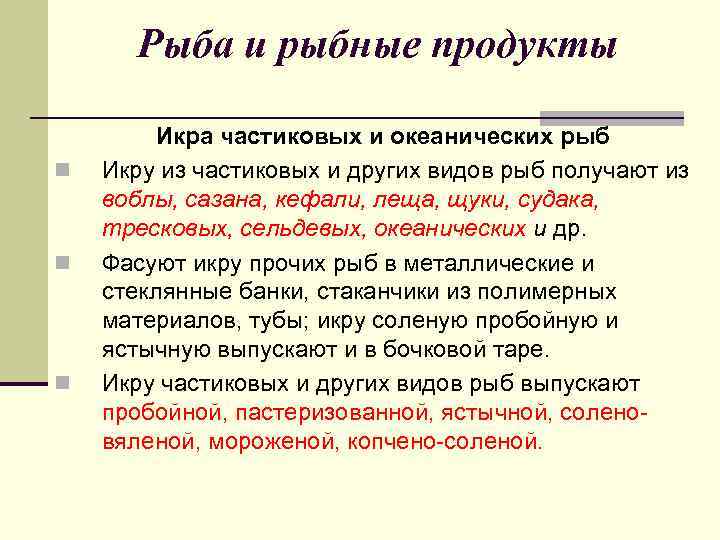 Рыба и рыбные продукты

Икра частиковых и океанических рыб

Икру из частиковых и других видов рыб получают из воблы, сазана, кефали, леща, щуки, судака, тресковых, сельдевых, океанических и др.

Фасуют икру прочих рыб в металлические и стеклянные банки, стаканчики из полимерных материалов, тубы; икру соленую пробойную и ястычную выпускают и в бочковой таре.

Икру частиковых и других видов рыб выпускают пробойной, пастеризованной, ястычной, солено-вяленой, мороженой, копчено-соленой.